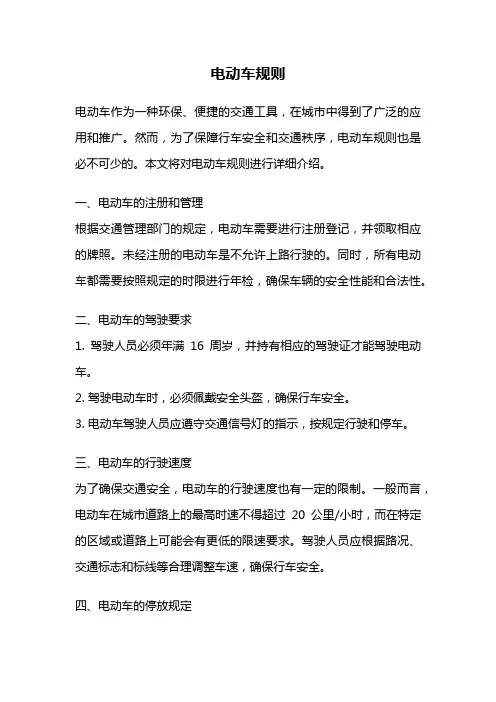 电动车规则

电动车作为一种环保、便捷的交通工具，在城市中得到了广泛的应用和推广。然而，为了保障行车安全和交通秩序，电动车规则也是必不可少的。本文将对电动车规则进行详细介绍。

一、电动车的注册和管理
根据交通管理部门的规定，电动车需要进行注册登记，并领取相应的牌照。未经注册的电动车是不允许上路行驶的。同时，所有电动车都需要按照规定的时限进行年检，确保车辆的安全性能和合法性。

二、电动车的驾驶要求
1. 驾驶人员必须年满 16 周岁，并持有相应的驾驶证才能驾驶电动车。
2. 驾驶电动车时，必须佩戴安全头盔，确保行车安全。
3. 电动车驾驶人员应遵守交通信号灯的指示，按规定行驶和停车。

三、电动车的行驶速度
为了确保交通安全，电动车的行驶速度也有一定的限制。一般而言，电动车在城市道路上的最高时速不得超过 20 公里/小时，而在特定的区域或道路上可能会有更低的限速要求。驾驶人员应根据路况、交通标志和标线等合理调整车速，确保行车安全。

四、电动车的停放规定